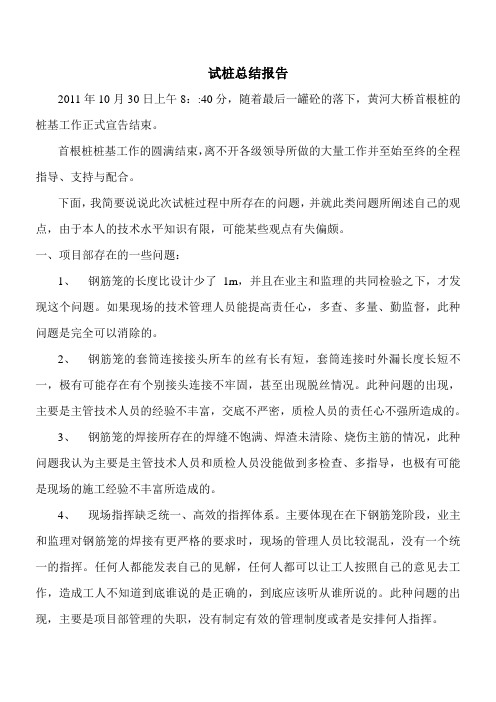 试桩总结报告

2011 年 10 月 30 日上午 8：:40 分，随着最后一罐砼的落下，黄河大桥首根桩的桩基工作正式宣告结束。

首根桩桩基工作的圆满结束，离不开各级领导所做的大量工作并至始至终的全程指导、支持与配合。

下面，我简要说说此次试桩过程中所存在的问题，并就此类问题所阐述自己的观点，由于本人的技术水平知识有限，可能某些观点有失偏颇。

一、项目部存在的一些问题：

1、 钢筋笼的长度比设计少了 1m，并且在业主和监理的共同检验之下，才发现这个问题。如果现场的技术管理人员能提高责任心，多查、多量、勤监督，此种问题是完全可以消除的。

2、 钢筋笼的套筒连接接头所车的丝有长有短，套筒连接时外漏长度长短不一，极有可能存在有个别接头连接不牢固，甚至出现脱丝情况。此种问题的出现，主要是主管技术人员的经验不丰富，交底不严密，质检人员的责任心不强所造成的。

3、 钢筋笼的焊接所存在的焊缝不饱满、焊渣未清除、烧伤主筋的情况，此种问题我认为主要是主管技术人员和质检人员没能做到多检查、多指导，也极有可能是现场的施工经验不丰富所造成的。

4、 现场指挥缺乏统一、高效的指挥体系。主要体现在在下钢筋笼阶段，业主和监理对钢筋笼的焊接有更严格的要求时，现场的管理人员比较混乱，没有一个统一的指挥。任何人都能发表自己的见解，任何人都可以让工人按照自己的意见去工作，造成工人不知道到底谁说的是正确的，到底应该听从谁所说的。此种问题的出现，主要是项目部管理的失职，没有制定有效的管理制度或者是安排何人指挥。